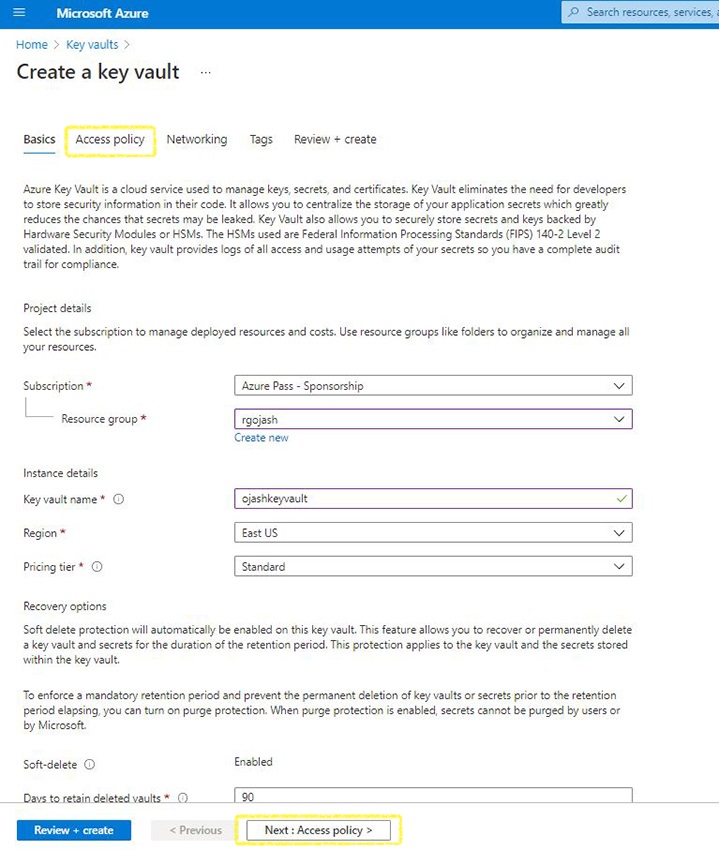 Microsoft Azure

Search resources, services,

Home > Key vaults >

Create a key vault ...

Basics Access policy Networking Tags Review + create

Azure Key Vault is a cloud service used to manage keys, secrets, and certificates. Key Vault eliminates the need for developers to store security information in their code. It allows you to centralize the storage of your application secrets which greatly reduces the chances that secrets may be leaked. Key Vault also allows you to securely store secrets and keys backed by Hardware Security Modules or HSMs. The HSMs used are Federal Information Processing Standards (FIPS) 140-2 Level 2 validated. In addition, key vault provides logs of all access and usage attempts of your secrets so you have a complete audit trail for compliance.

Project details

Select the subscription to manage deployed resources and costs. Use resource groups like folders to organize and manage all your resources.

Subscription * Azure Pass - Sponsorship

Resource group * rgojash

Create new

Instance details

Key vault name * ojashkeyvault

Region * East US

Pricing tier * Standard

Recovery options

Soft delete protection will automatically be enabled on this key vault. This feature allows you to recover or permanently delete a key vault and secrets for the duration of the retention period. This protection applies to the key vault and the secrets stored within the key vault.

To enforce a mandatory retention period and prevent the permanent deletion of key vaults or secrets prior to the retention period elapsing, you can turn on purge protection. When purge protection is enabled, secrets cannot be purged by users or by Microsoft.

Soft-delete Enabled

Days to retain deleted vaults * 90

Review + create < Previous Next : Access policy >